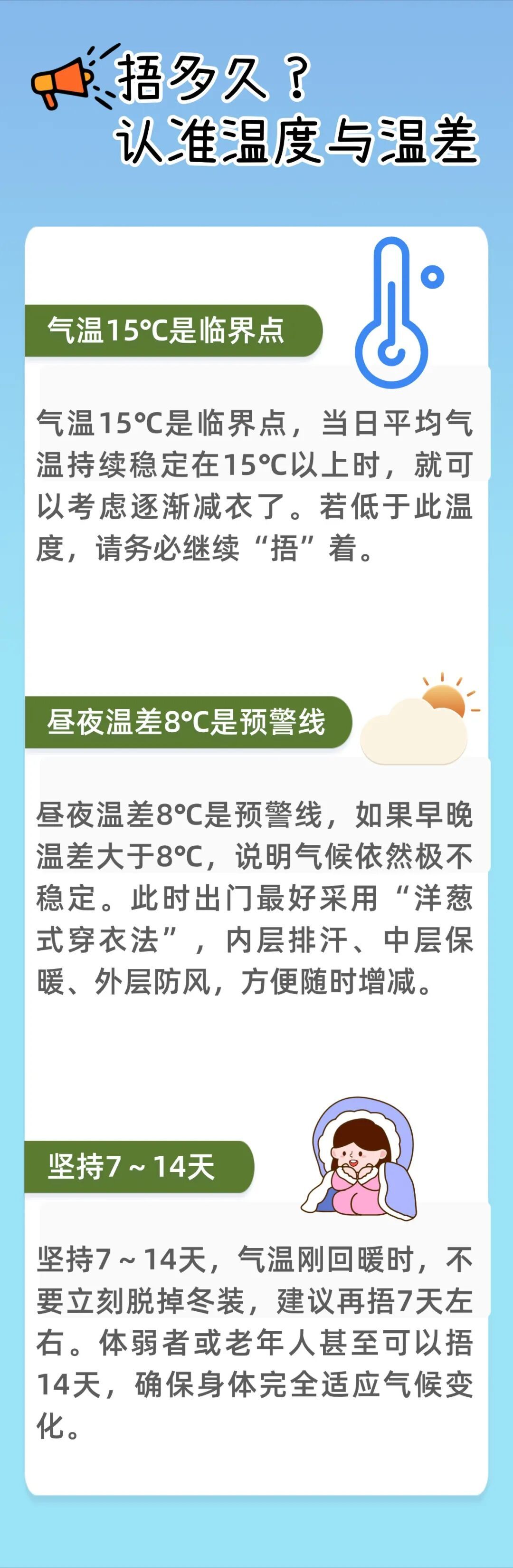 捂多久？
认准温度与温差

气温15℃是临界点

气温15℃是临界点，当日平均气温持续稳定在15℃以上时，就可以考虑逐渐减衣了。若低于此温度，请务必继续“捂”着。

昼夜温差8℃是预警线

昼夜温差8℃是预警线，如果早晚温差大于8℃，说明气候依然极不稳定。此时出门最好采用“洋葱式穿衣法”，内层排汗、中层保暖、外层防风，方便随时增减。

坚持7～14天

坚持7～14天，气温刚回暖时，不要立刻脱掉冬装，建议再捂7天左右。体弱者或老年人甚至可以捂14天，确保身体完全适应气候变化。